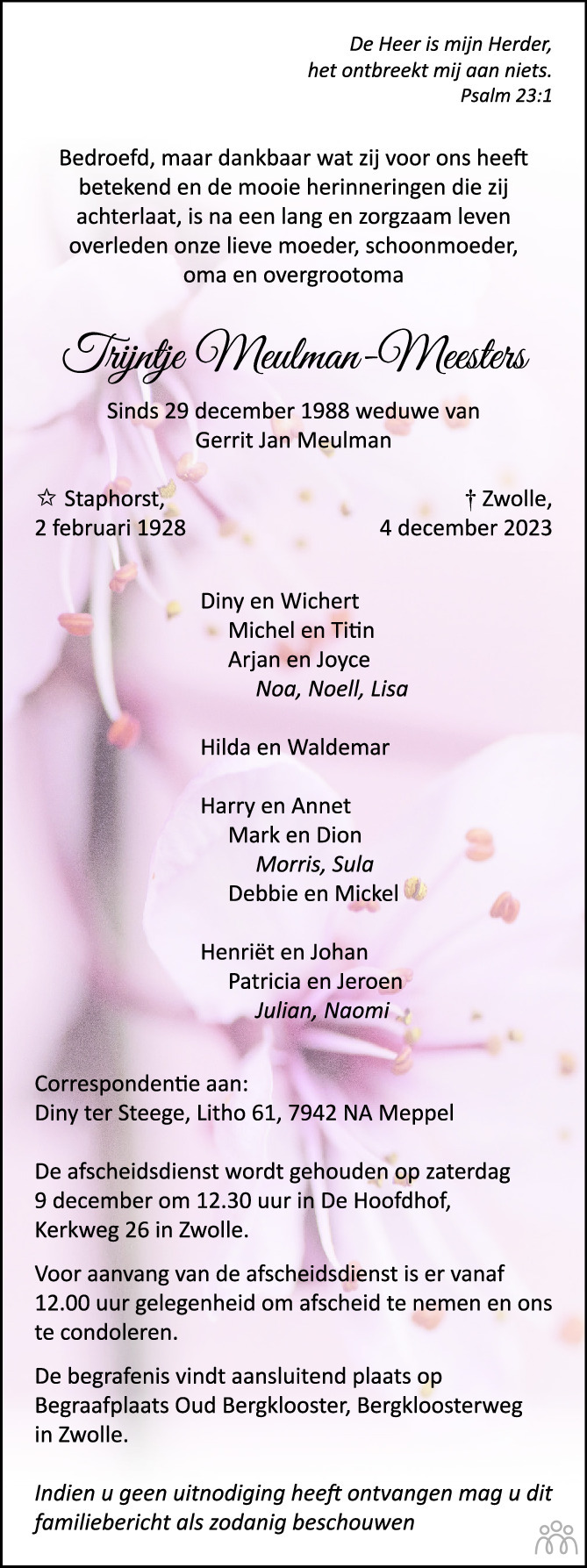 De Heer is mijn Herder,
het ontbreekt mij aan niets.
Psalm 23:1

Bedroefd, maar dankbaar wat zij voor ons heeft betekend en de mooie herinneringen die zij achterlaat, is na een lang en zorgzaam leven overleden onze lieve moeder, schoonmoeder, oma en overgrootoma

Trijntje Meulman-Meesters

Sinds 29 december 1988 weduwe van
Gerrit Jan Meulman

☆ Staphorst,
2 februari 1928

† Zwolle,
4 december 2023

Diny en Wichert
Michel en Titin
Arjan en Joyce
Noa, Noell, Lisa

Hilda en Waldemar

Harry en Annet
Mark en Dion
Morris, Sula
Debbie en Mickel

Henriët en Johan
Patricia en Jeroen
Julian, Naomi

Correspondentie aan:
Diny ter Steege, Litho 61, 7942 NA Meppel

De afscheidsdienst wordt gehouden op zaterdag 9 december om 12.30 uur in De Hoofdhof, Kerkweg 26 in Zwolle.

Voor aanvang van de afscheidsdienst is er vanaf 12.00 uur gelegenheid om afscheid te nemen en ons te condoleren.

De begrafenis vindt aansluitend plaats op Begraafplaats Oud Bergklooster, Bergkloosterweg in Zwolle.

Indien u geen uitnodiging heeft ontvangen mag u dit familiebericht als zodanig beschouwen